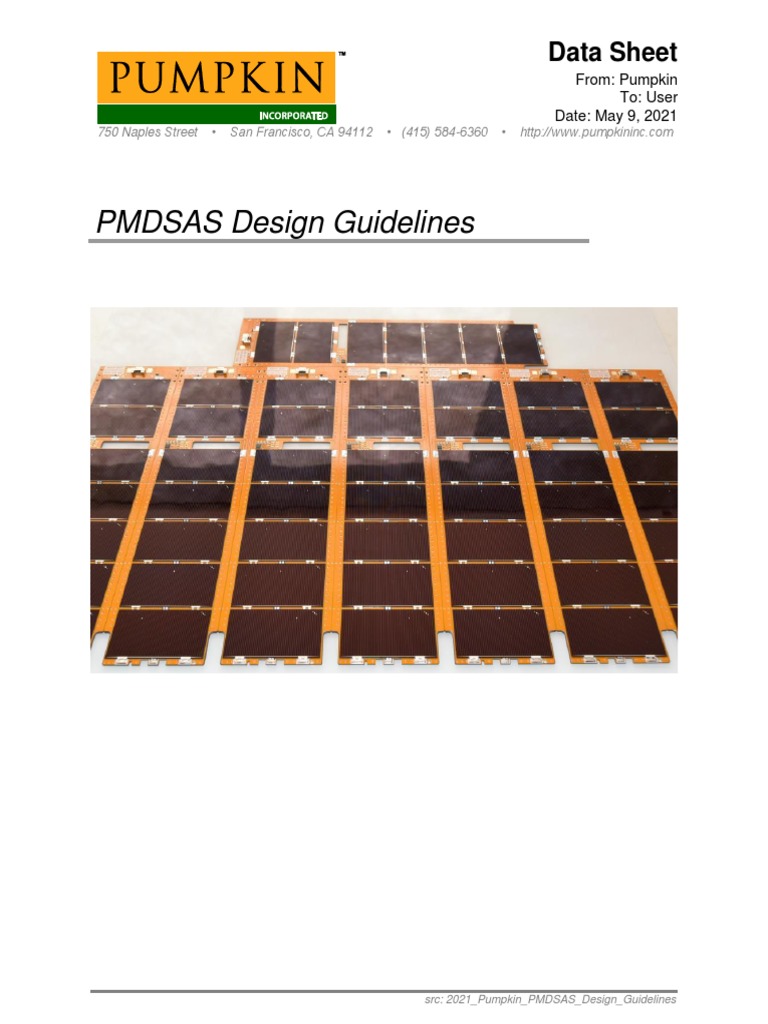 PUMPKIN™
INCORPORATED

Data Sheet
From: Pumpkin
To: User
Date: May 9, 2021

750 Naples Street • San Francisco, CA 94112 • (415) 584-6360 • http://www.pumpkininc.com

PMDSAS Design Guidelines

src: 2021_Pumpkin_PMDSAS_Design_Guidelines